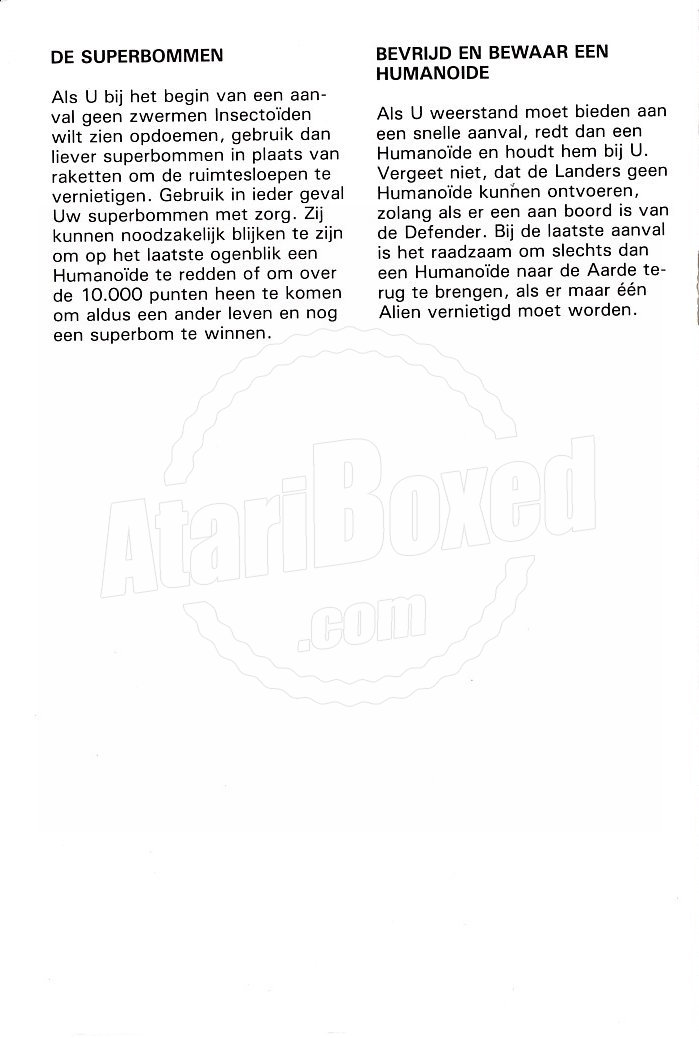 DE SUPERBOMMEN

Als U bij het begin van een aanval geen zwermen Insectoïden wilt zien opdoemen, gebruik dan liever superbommen in plaats van raketten om de ruimtesloepen te vernietigen. Gebruik in ieder geval Uw superbommen met zorg. Zij kunnen noodzakelijk blijken te zijn om op het laatste ogenblik een Humanoïde te redden of om over de 10.000 punten heen te komen om aldus een ander leven en nog een superbom te winnen.

BEVRIJD EN BEWAAR EEN HUMANOIDE

Als U weerstand moet bieden aan een snelle aanval, redt dan een Humanoïde en houdt hem bij U. Vergeet niet, dat de Landers geen Humanoïde kunnen ontvoeren, zolang als er een aan boord is van de Defender. Bij de laatste aanval is het raadzaam om slechts dan een Humanoïde naar de Aarde terug te brengen, als er maar één Alien vernietigd moet worden.

AtariBoxed .com